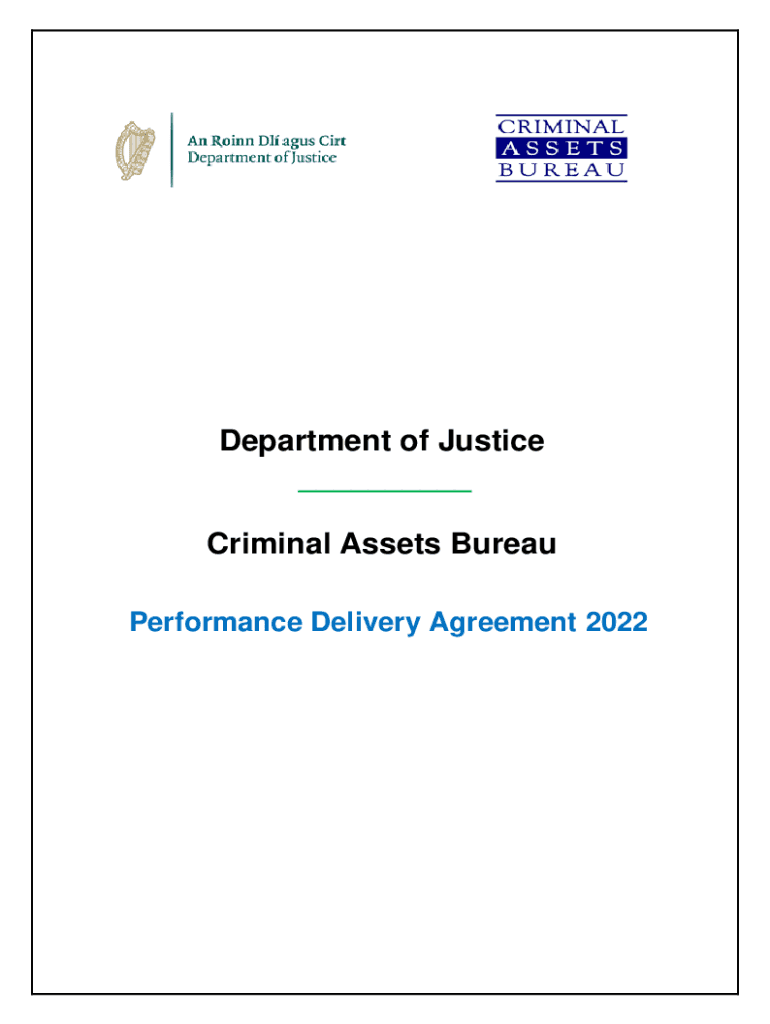 An Roinn Dlí agus Cirt
Department of Justice

CRIMINAL
ASSETS
BUREAU

Department of Justice

Criminal Assets Bureau

Performance Delivery Agreement 2022